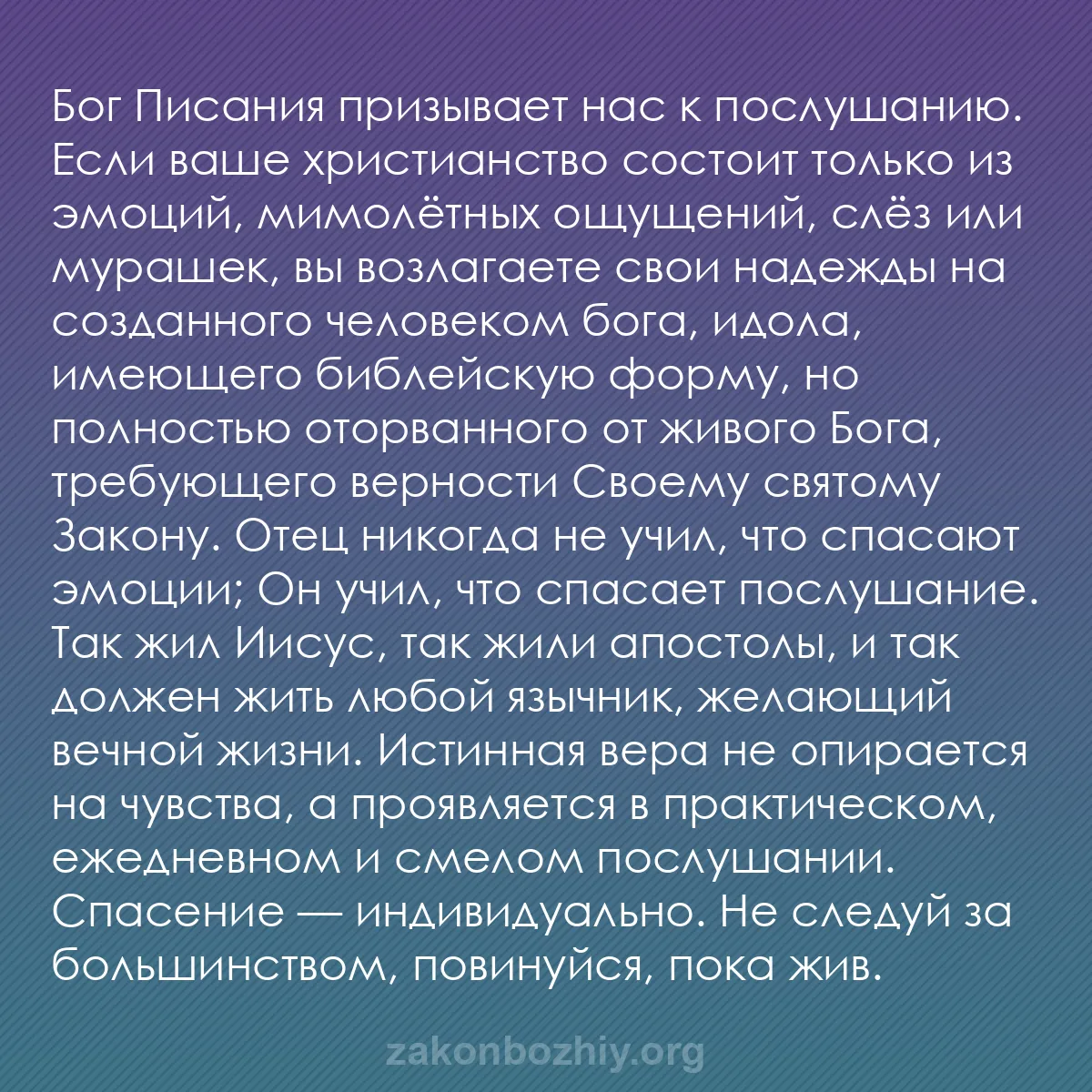 Бог Писания призывает нас к послушанию. Если ваше христианство состоит только из эмоций, мимолётных ощущений, слёз или мурашек, вы возлагаете свои надежды на созданного человеком бога, идола, имеющего библейскую форму, но полностью оторванного от живого Бога, требующего верности Своему святому Закону. Отец никогда не учил, что спасают эмоции; Он учил, что спасает послушание. Так жил Иисус, так жили апостолы, и так должен жить любой язычник, желающий вечной жизни. Истинная вера не опирается на чувства, а проявляется в практическом, ежедневном и смелом послушании. Спасение — индивидуально. Не следуй за большинством, повинуйся, пока жив.

zakonbozhiy.org